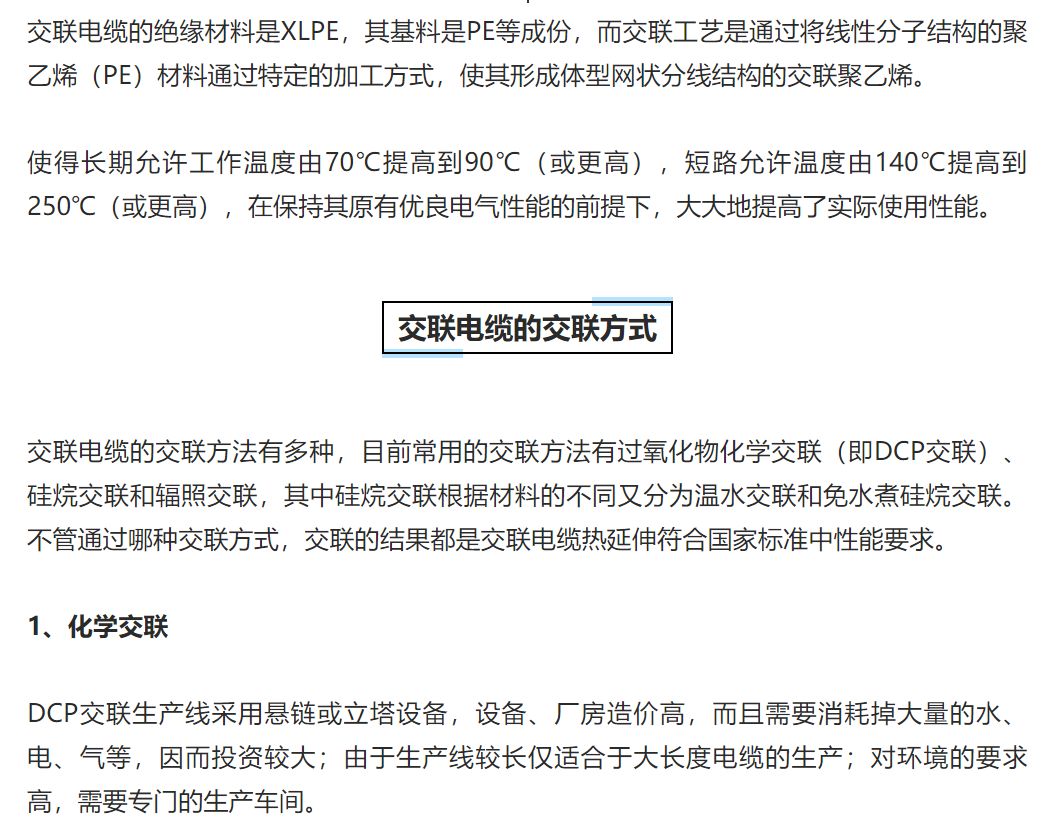 交联电缆的绝缘材料是XLPE，其基料是PE等成份，而交联工艺是通过将线性分子结构的聚乙烯（PE）材料通过特定的加工方式，使其形成体型网状分线结构的交联聚乙烯。

使得长期允许工作温度由70℃提高到90℃（或更高），短路允许温度由140℃提高到250℃（或更高），在保持其原有优良电气性能的前提下，大大地提高了实际使用性能。

交联电缆的交联方式

交联电缆的交联方法有多种，目前常用的交联方法有过氧化物化学交联（即DCP交联）、硅烷交联和辐照交联，其中硅烷交联根据材料的不同又分为温水交联和免水煮硅烷交联。不管通过哪种交联方式，交联的结果都是交联电缆热延伸符合国家标准中性能要求。

1、化学交联

DCP交联生产线采用悬链或立塔设备，设备、厂房造价高，而且需要消耗掉大量的水、电、气等，因而投资较大；由于生产线较长仅适合于大长度电缆的生产；对环境的要求高，需要专门的生产车间。